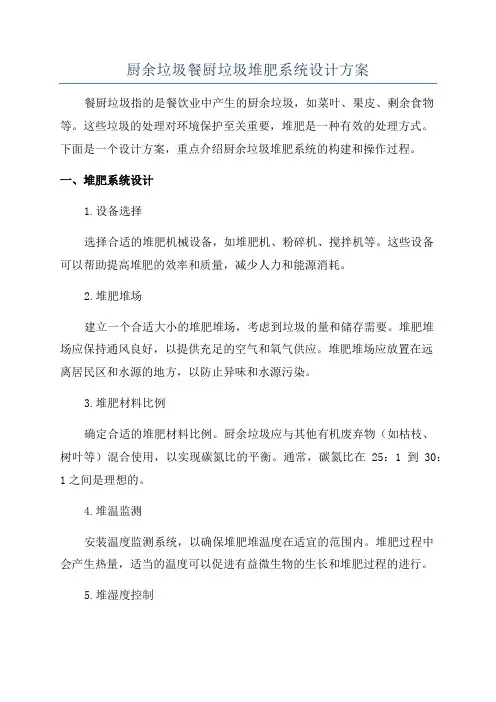 厨余垃圾餐厨垃圾堆肥系统设计方案

餐厨垃圾指的是餐饮业中产生的厨余垃圾，如菜叶、果皮、剩余食物等。这些垃圾的处理对环境保护至关重要，堆肥是一种有效的处理方式。下面是一个设计方案，重点介绍厨余垃圾堆肥系统的构建和操作过程。

一、堆肥系统设计

1.设备选择

选择合适的堆肥机械设备，如堆肥机、粉碎机、搅拌机等。这些设备可以帮助提高堆肥的效率和质量，减少人力和能源消耗。

2.堆肥堆场

建立一个合适大小的堆肥堆场，考虑到垃圾的量和储存需要。堆肥堆场应保持通风良好，以提供充足的空气和氧气供应。堆肥堆场应放置在远离居民区和水源的地方，以防止异味和水源污染。

3.堆肥材料比例

确定合适的堆肥材料比例。厨余垃圾应与其他有机废弃物（如枯枝、树叶等）混合使用，以实现碳氮比的平衡。通常，碳氮比在 25：1 到 30：1 之间是理想的。

4.堆温监测

安装温度监测系统，以确保堆肥堆温度在适宜的范围内。堆肥过程中会产生热量，适当的温度可以促进有益微生物的生长和堆肥过程的进行。

5.堆湿度控制